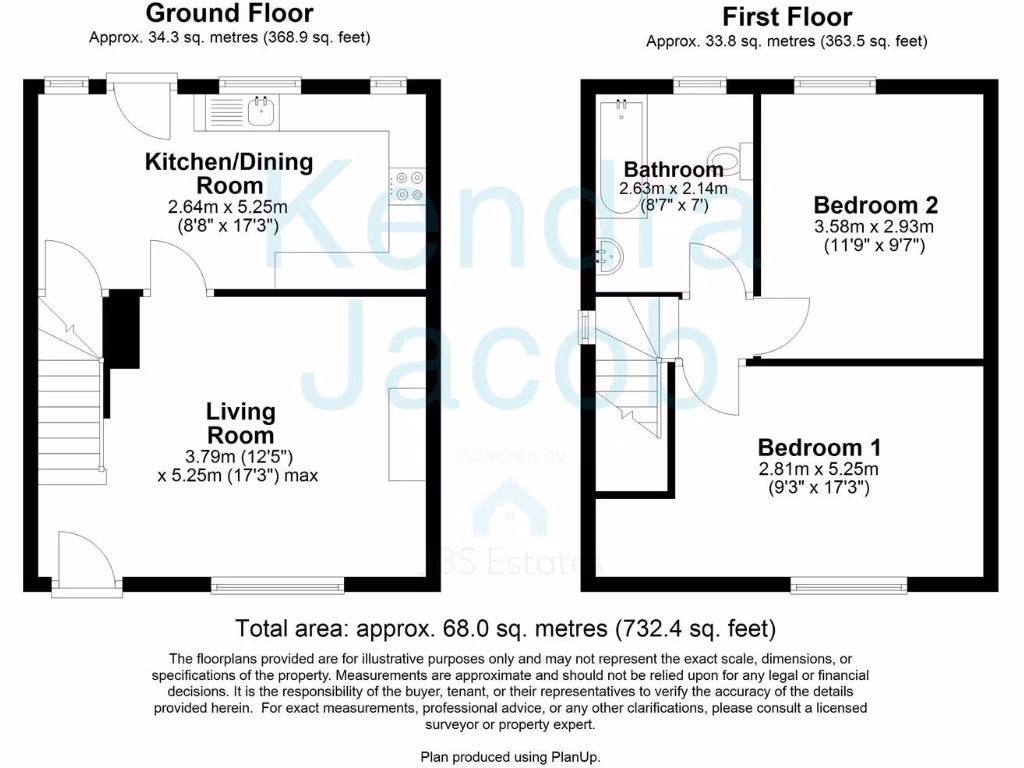 Ground Floor
Approx. 34.3 sq. metres (368.9 sq. feet)

Kitchen/Dining Room
2.64m x 5.25m
(8'8" x 17'3")

Living Room
3.79m (12'5")
x 5.25m (17'3") max

First Floor
Approx. 33.8 sq. metres (363.5 sq. feet)

Bathroom
2.63m x 2.14m
(8'7" x 7')

Bedroom 2
3.58m x 2.93m
(11'9" x 9'7")

Bedroom 1
2.81m x 5.25m
(9'3" x 17'3")

Kendra Jacob
Powered by
JBS Estates

Total area: approx. 68.0 sq. metres (732.4 sq. feet)

The floorplans provided are for illustrative purposes only and may not represent the exact scale, dimensions, or specifications of the property. Measurements are approximate and should not be relied upon for any legal or financial decisions. It is the responsibility of the buyer, tenant, or their representatives to verify the accuracy of the details provided herein. For exact measurements, professional advice, or any other clarifications, please consult a licensed surveyor or property expert.

Plan produced using PlanUp.